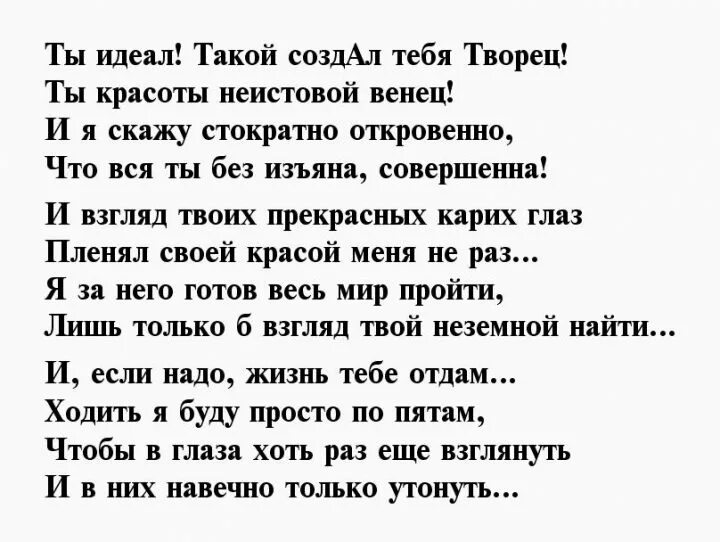 Ты идеал! Такой создАл тебя Творец!
Ты красоты неистовой венец!
И я скажу стократно откровенно,
Что вся ты без изъяна, совершенна!

И взгляд твоих прекрасных карих глаз
Пленял своей красой меня не раз...
Я за него готов весь мир пройти,
Лишь только б взгляд твой неземной найти...

И, если надо, жизнь тебе отдам...
Ходить я буду просто по пятам,
Чтобы в глаза хоть раз еще взглянуть
И в них навечно только утонуть...